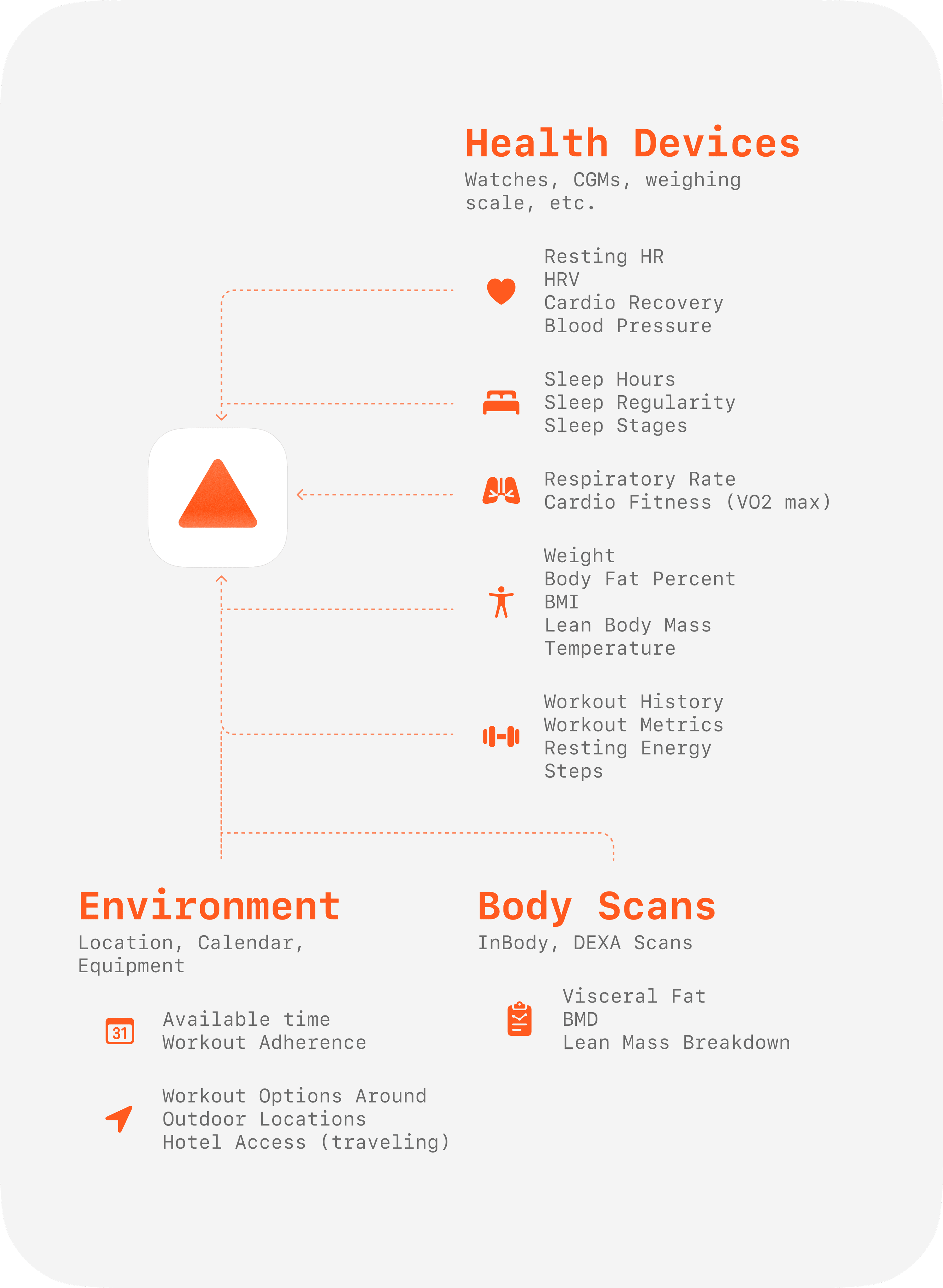 Health Devices
Watches, CGMs, weighing scale, etc.

Resting HR
HRV
Cardio Recovery
Blood Pressure

Sleep Hours
Sleep Regularity
Sleep Stages

Respiratory Rate
Cardio Fitness (VO2 max)

Weight
Body Fat Percent
BMI
Lean Body Mass
Temperature

Workout History
Workout Metrics
Resting Energy
Steps

Environment
Location, Calendar, Equipment

31

Available time
Workout Adherence

Workout Options Around
Outdoor Locations
Hotel Access (traveling)

Body Scans
InBody, DEXA Scans

Visceral Fat
BMD
Lean Mass Breakdown